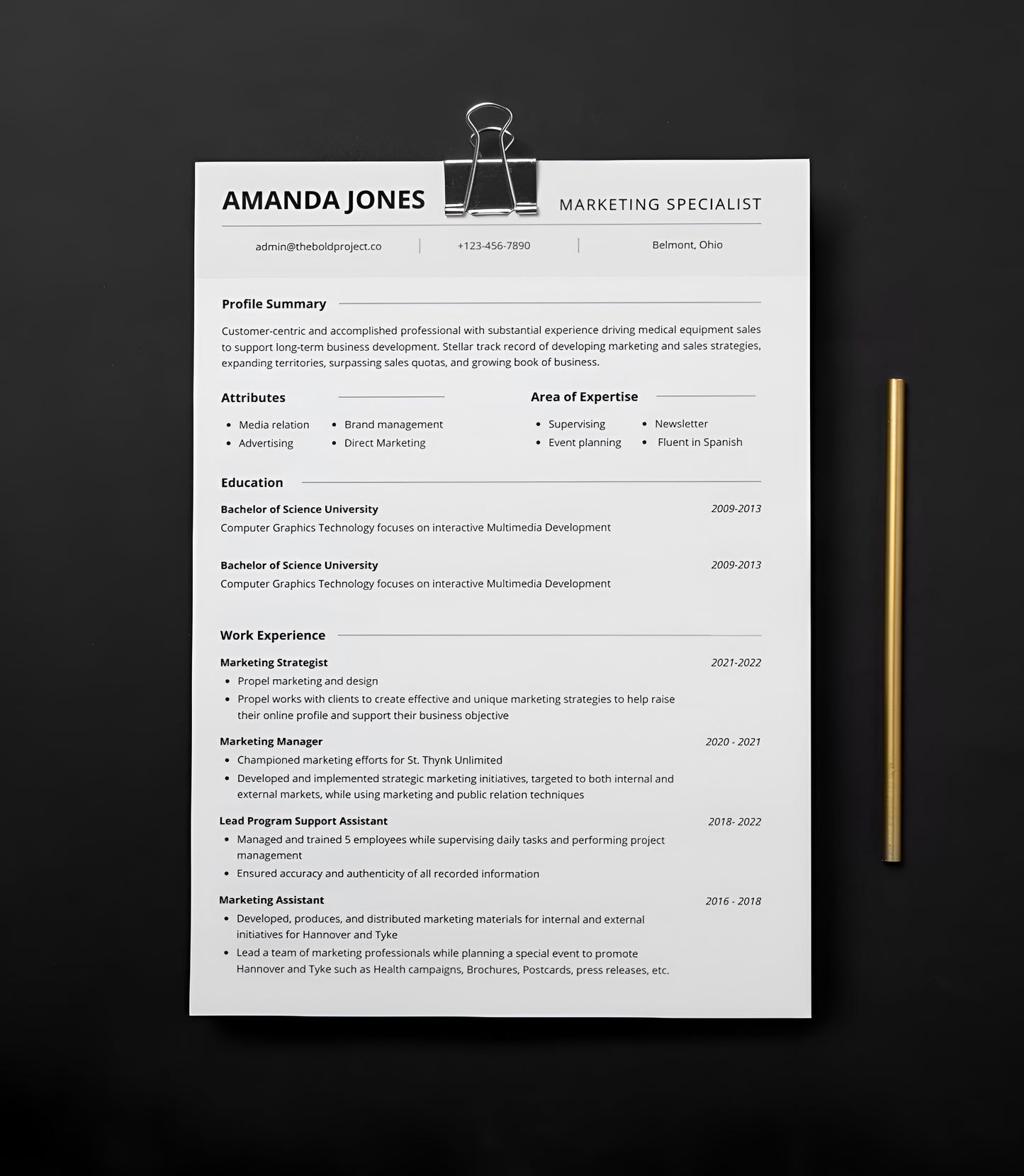 AMANDA JONES

MARKETING SPECIALIST

admin@theboldproject.co | +123-456-7890 | Belmont, Ohio

Profile Summary

Customer-centric and accomplished professional with substantial experience driving medical equipment sales to support long-term business development. Stellar track record of developing marketing and sales strategies, expanding territories, surpassing sales quotas, and growing book of business.

Attributes

- Media relation
- Advertising
- Brand management
- Direct Marketing

Area of Expertise

- Supervising
- Event planning
- Newsletter
- Fluent in Spanish

Education

Bachelor of Science University
2009-2013
Computer Graphics Technology focuses on interactive Multimedia Development

Bachelor of Science University
2009-2013
Computer Graphics Technology focuses on interactive Multimedia Development

Work Experience

Marketing Strategist
2021-2022
- Propel marketing and design
- Propel works with clients to create effective and unique marketing strategies to help raise their online profile and support their business objective

Marketing Manager
2020 - 2021
- Championed marketing efforts for St. Thynk Unlimited
- Developed and implemented strategic marketing initiatives, targeted to both internal and external markets, while using marketing and public relation techniques

Lead Program Support Assistant
2018- 2022
- Managed and trained 5 employees while supervising daily tasks and performing project management
- Ensured accuracy and authenticity of all recorded information

Marketing Assistant
2016 - 2018
- Developed, produces, and distributed marketing materials for internal and external initiatives for Hannover and Tyke
- Lead a team of marketing professionals while planning a special event to promote Hannover and Tyke such as Health campaigns, Brochures, Postcards, press releases, etc.